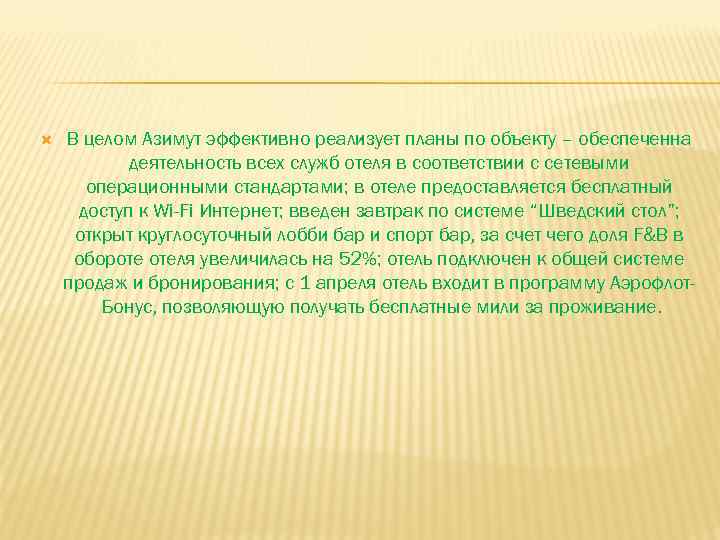 В целом Азимут эффективно реализует планы по объекту – обеспеченна деятельность всех служб отеля в соответствии с сетевыми операционными стандартами; в отеле предоставляется бесплатный доступ к Wi-Fi Интернет; введен завтрак по системе “Шведский стол”; открыт круглосуточный лобби бар и спорт бар, за счет чего доля F&B в обороте отеля увеличилась на 52%; отель подключен к общей системе продаж и бронирования; с 1 апреля отель входит в программу Аэрофлот-Бонус, позволяющую получать бесплатные мили за проживание.